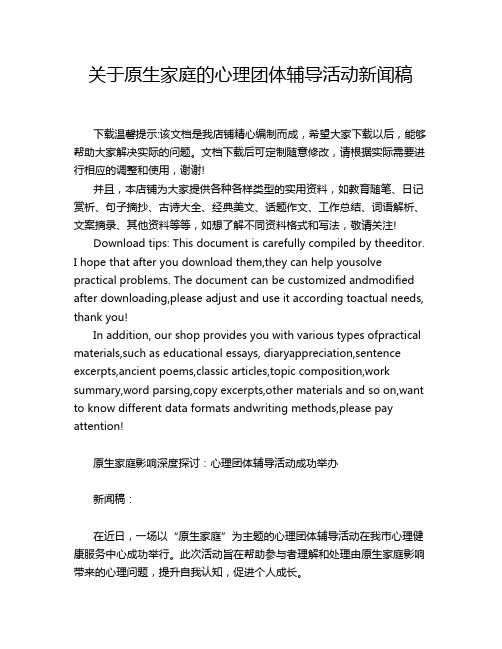 关于原生家庭的心理团体辅导活动新闻稿

下载温馨提示:该文档是我店铺精心编制而成，希望大家下载以后，能够帮助大家解决实际的问题。文档下载后可定制随意修改，请根据实际需要进行相应的调整和使用，谢谢!

并且，本店铺为大家提供各种各样类型的实用资料，如教育随笔、日记赏析、句子摘抄、古诗大全、经典美文、话题作文、工作总结、词语解析、文案摘录、其他资料等等，如想了解不同资料格式和写法，敬请关注!

Download tips: This document is carefully compiled by theeditor. I hope that after you download them,they can help yousolve practical problems. The document can be customized andmodified after downloading,please adjust and use it according toactual needs, thank you!

In addition, our shop provides you with various types ofpractical materials,such as educational essays, diaryappreciation,sentence excerpts,ancient poems,classic articles,topic composition,work summary,word parsing,copy excerpts,other materials and so on,want to know different data formats andwriting methods,please pay attention!

原生家庭影响深度探讨：心理团体辅导活动成功举办

新闻稿：

在近日，一场以“原生家庭”为主题的心理团体辅导活动在我市心理健康服务中心成功举行。此次活动旨在帮助参与者理解和处理由原生家庭影响带来的心理问题，提升自我认知，促进个人成长。